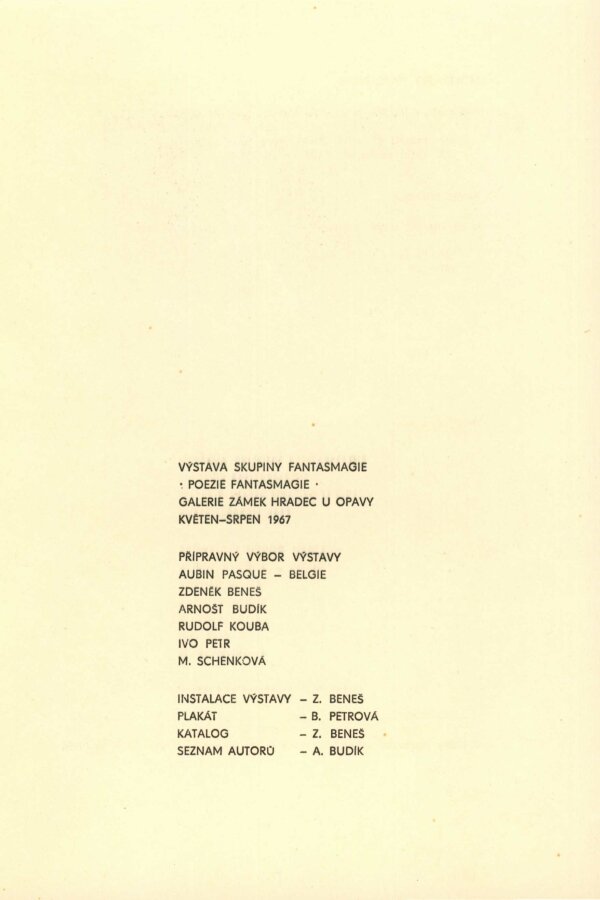 VÝSTAVA SKUPINY FANTASMAGIE
· POEZIE FANTASMAGIE ·
GALERIE ZÁMEK HRADEC U OPAVY
KVĚTEN–SRPEN 1967

PŘÍPRAVNÝ VÝBOR VÝSTAVY
AUBIN PASQUE – BELGIE
ZDENĚK BENEŠ
ARNOŠT BUDÍK
RUDOLF KOUBA
IVO PETR
M. SCHENKOVÁ

INSTALACE VÝSTAVY – Z. BENEŠ
PLAKÁT – B. PETROVÁ
KATALOG – Z. BENEŠ
SEZNAM AUTORŮ – A. BUDÍK